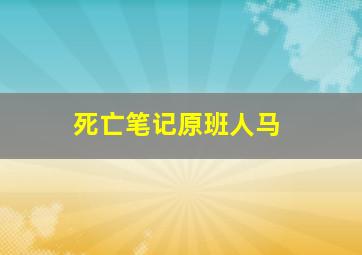 死亡笔记原班人马